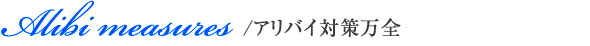 Alibi measures /アリバイ対策万全